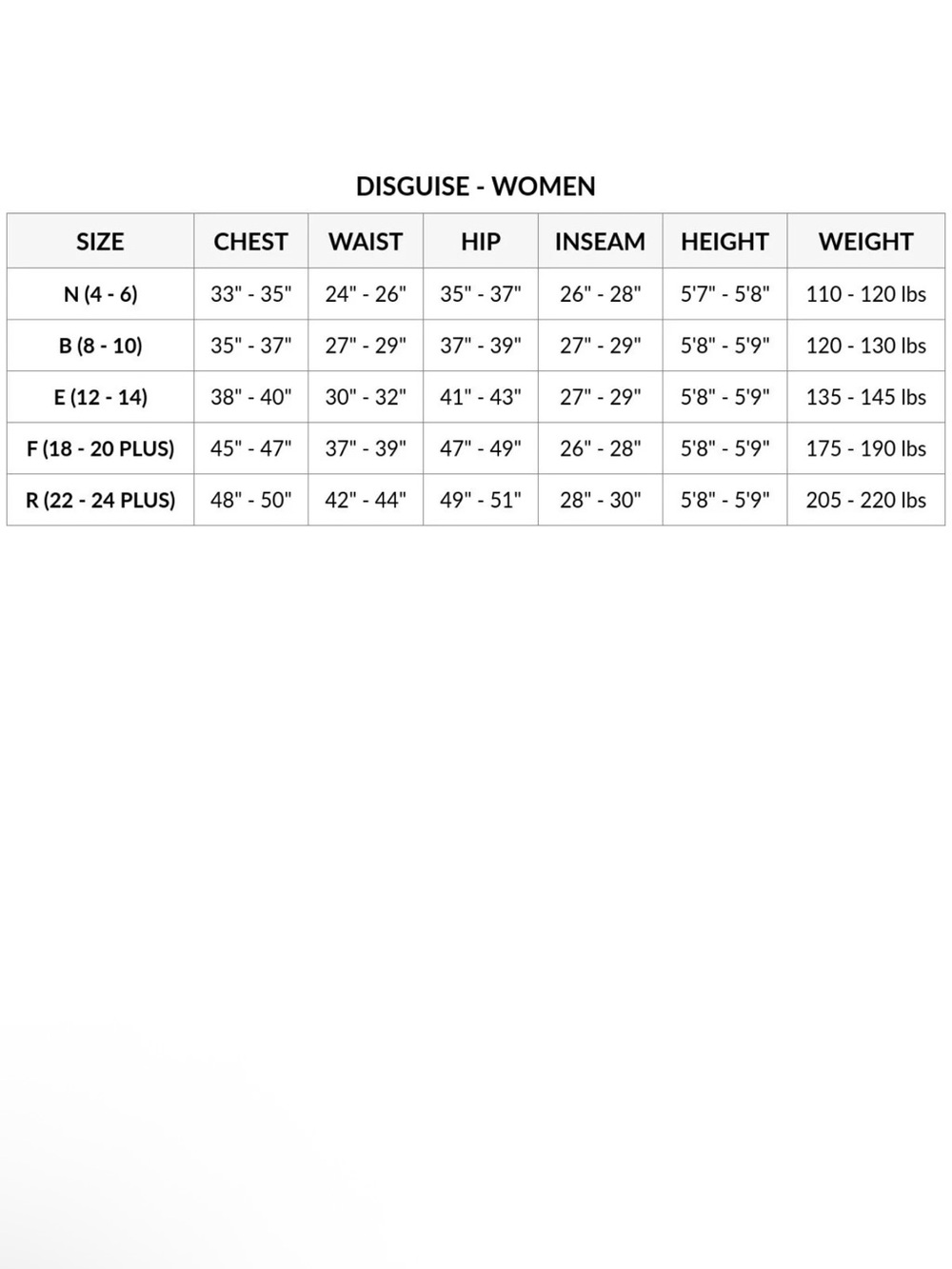 DISGUISE - WOMEN

| SIZE | CHEST | WAIST | HIP | INSEAM | HEIGHT | WEIGHT |
|---|---|---|---|---|---|---|
| N (4 - 6) | 33" - 35" | 24" - 26" | 35" - 37" | 26" - 28" | 5'7" - 5'8" | 110 - 120 lbs |
| B (8 - 10) | 35" - 37" | 27" - 29" | 37" - 39" | 27" - 29" | 5'8" - 5'9" | 120 - 130 lbs |
| E (12 - 14) | 38" - 40" | 30" - 32" | 41" - 43" | 27" - 29" | 5'8" - 5'9" | 135 - 145 lbs |
| F (18 - 20 PLUS) | 45" - 47" | 37" - 39" | 47" - 49" | 26" - 28" | 5'8" - 5'9" | 175 - 190 lbs |
| R (22 - 24 PLUS) | 48" - 50" | 42" - 44" | 49" - 51" | 28" - 30" | 5'8" - 5'9" | 205 - 220 lbs |